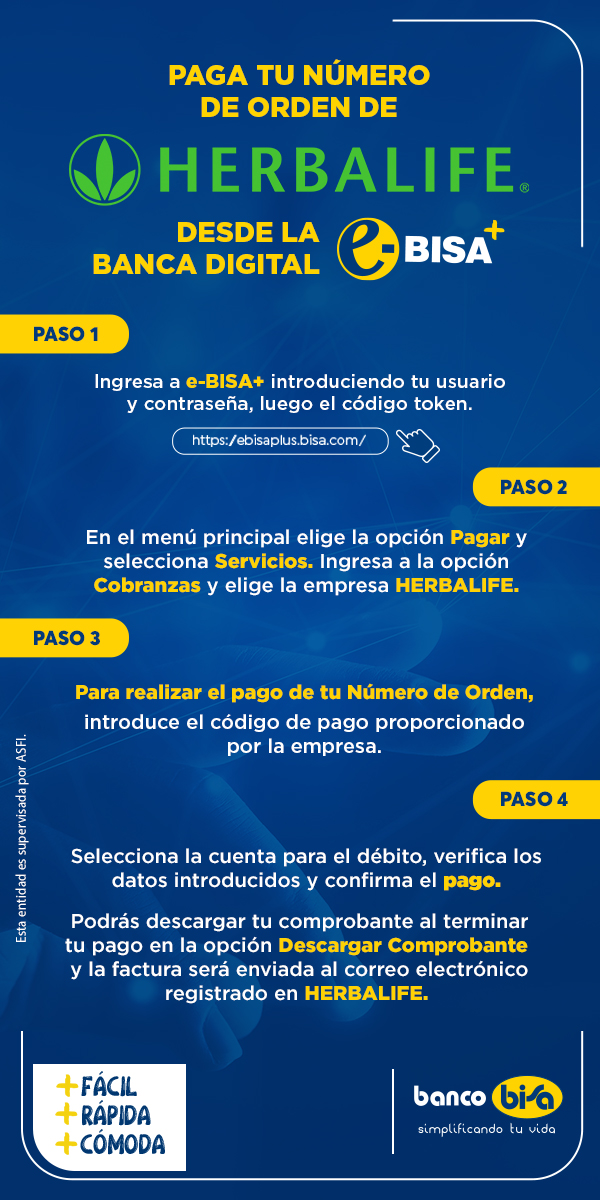 PAGA TU NÚMERO DE ORDEN DE

HERBALIFE®

DESDE LA BANCA DIGITAL

e-BISA+

PASO 1

Ingresa a e-BISA+ introduciendo tu usuario y contraseña, luego el código token.

https://ebisaplus.bisa.com/

PASO 2

En el menú principal elige la opción Pagar y selecciona Servicios. Ingresa a la opción Cobranzas y elige la empresa HERBALIFE.

PASO 3

Para realizar el pago de tu Número de Orden, introduce el código de pago proporcionado por la empresa.

PASO 4

Selecciona la cuenta para el débito, verifica los datos introducidos y confirma el pago.

Podrás descargar tu comprobante al terminar tu pago en la opción Descargar Comprobante y la factura será enviada al correo electrónico registrado en HERBALIFE.

Esta entidad es supervisada por ASFI.

+FÁCIL
+RÁPIDA
+CÓMODA

banco bisa
simplificando tu vida